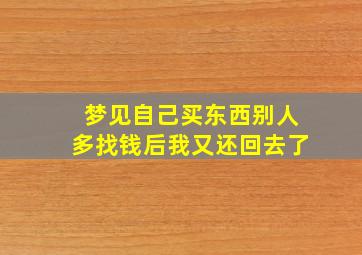 梦见自己买东西别人多找钱后我又还回去了